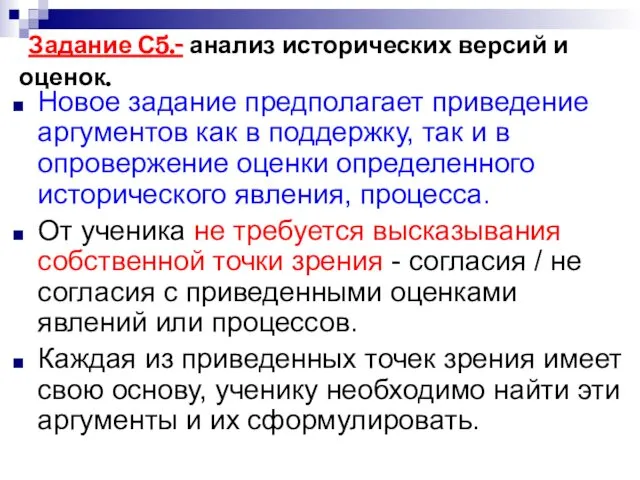 Задание С5.- анализ исторических версий и оценок.

Новое задание предполагает приведение аргументов как в поддержку, так и в опровержение оценки определенного исторического явления, процесса.

От ученика не требуется высказывания собственной точки зрения - согласия / не согласия с приведенными оценками явлений или процессов.

Каждая из приведенных точек зрения имеет свою основу, ученику необходимо найти эти аргументы и их сформулировать.